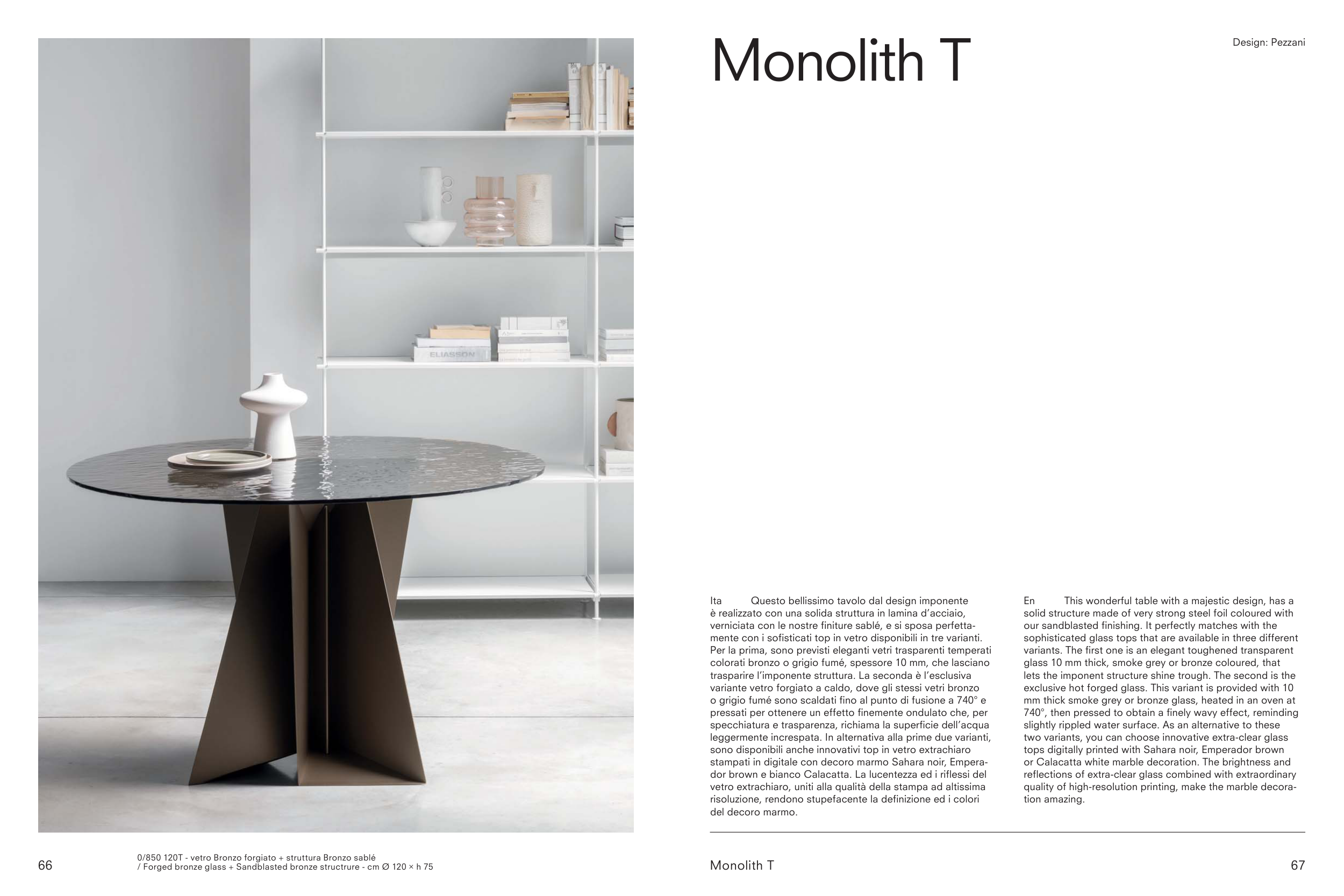 Monolith T

Design: Pezzani

Ita Questo bellissimo tavolo dal design imponente è realizzato con una solida struttura in lamina d'acciaio, verniciata con le nostre finiture sablé, e si sposa perfettamente con i sofisticati top in vetro disponibili in tre varianti. Per la prima, sono previsti eleganti vetri trasparenti temperati colorati bronzo o grigio fumé, spessore 10 mm, che lasciano trasparire l'imponente struttura. La seconda è l'esclusiva variante vetro forgiato a caldo, dove gli stessi vetri bronzo o grigio fumé sono scaldati fino al punto di fusione a 740° e pressati per ottenere un effetto finemente ondulato che, per specchiatura e trasparenza, richiama la superficie dell'acqua leggermente increspata. In alternativa alla prime due varianti, sono disponibili anche innovativi top in vetro extrachiaro stampati in digitale con decoro marmo Sahara noir, Emperador brown e bianco Calacatta. La lucentezza ed i riflessi del vetro extrachiaro, uniti alla qualità della stampa ad altissima risoluzione, rendono stupefacente la definizione ed i colori del decoro marmo.

En This wonderful table with a majestic design, has a solid structure made of very strong steel foil coloured with our sandblasted finishing. It perfectly matches with the sophisticated glass tops that are available in three different variants. The first one is an elegant toughened transparent glass 10 mm thick, smoke grey or bronze coloured, that lets the imponent structure shine trough. The second is the exclusive hot forged glass. This variant is provided with 10 mm thick smoke grey or bronze glass, heated in an oven at 740°, then pressed to obtain a finely wavy effect, reminding slightly rippled water surface. As an alternative to these two variants, you can choose innovative extra-clear glass tops digitally printed with Sahara noir, Emperador brown or Calacatta white marble decoration. The brightness and reflections of extra-clear glass combined with extraordinary quality of high-resolution printing, make the marble decoration amazing.

66

0/850 120T - vetro Bronzo forgiato + struttura Bronzo sablé
/ Forged bronze glass + Sandblasted bronze structrure - cm Ø 120 × h 75

Monolith T

67